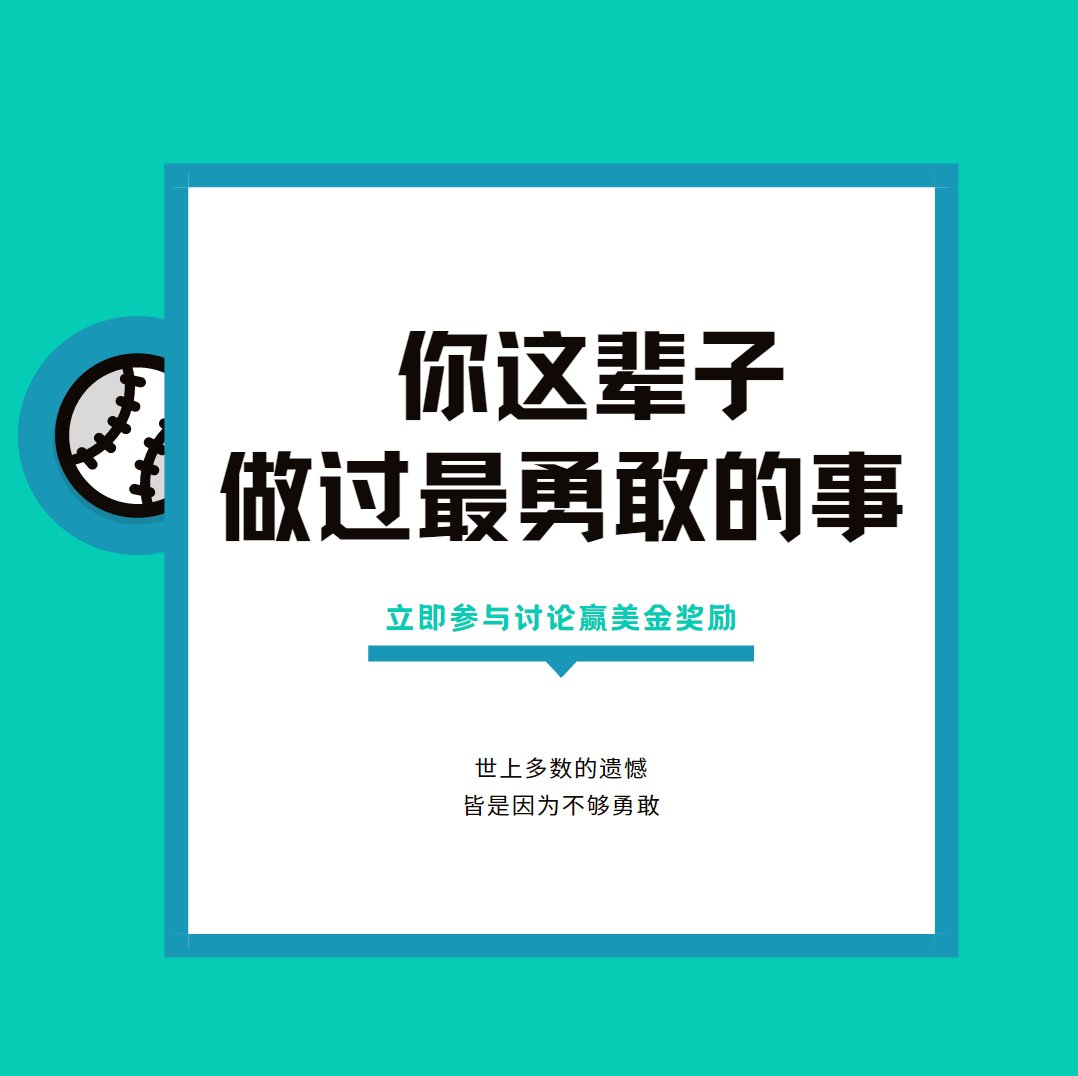 你这辈子
做过最勇敢的事

立即参与讨论赢美金奖励

世上多数的遗憾
皆是因为不够勇敢